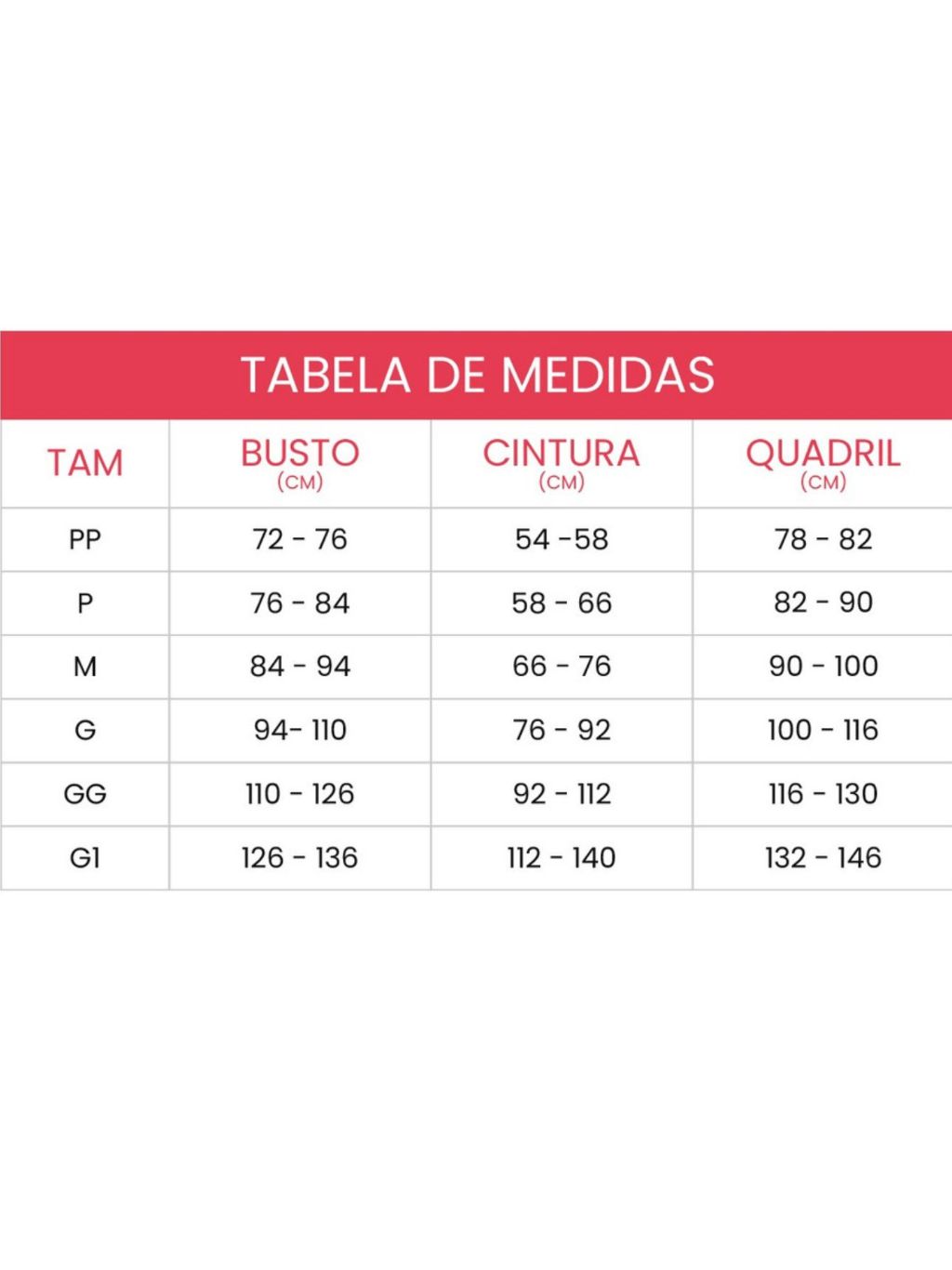 TABELA DE MEDIDAS

| TAM | BUSTO (CM) | CINTURA (CM) | QUADRIL (CM) |
|---|---|---|---|
| PP | 72 - 76 | 54 -58 | 78 - 82 |
| P | 76 - 84 | 58 - 66 | 82 - 90 |
| M | 84 - 94 | 66 - 76 | 90 - 100 |
| G | 94- 110 | 76 - 92 | 100 - 116 |
| GG | 110 - 126 | 92 - 112 | 116 - 130 |
| G1 | 126 - 136 | 112 - 140 | 132 - 146 |